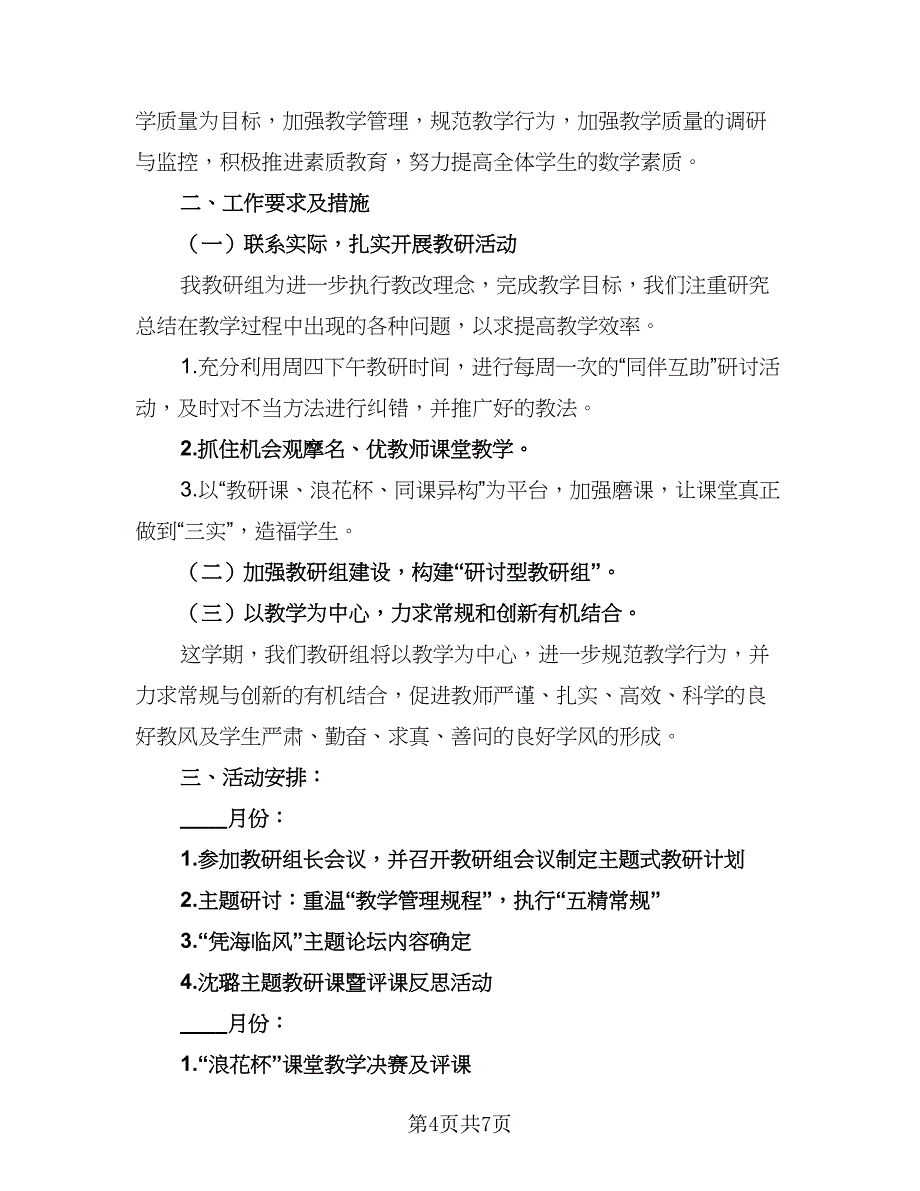 学质量为目标，加强教学管理，规范教学行为，加强教学质量的调研与监控，积极推进素质教育，努力提高全体学生的数学素质。

二、工作要求及措施

（一）联系实际，扎实开展教研活动

我教研组为进一步执行教改理念，完成教学目标，我们注重研究总结在教学过程中出现的各种问题，以求提高教学效率。

1.充分利用周四下午教研时间，进行每周一次的“同伴互助”研讨活动，及时对不当方法进行纠错，并推广好的教法。

2.抓住机会观摩名、优教师课堂教学。

3.以“教研课、浪花杯、同课异构”为平台，加强磨课，让课堂真正做到“三实”，造福学生。

（二）加强教研组建设，构建“研讨型教研组”。

（三）以教学为中心，力求常规和创新有机结合。

这学期，我们教研组将以教学为中心，进一步规范教学行为，并力求常规与创新的有机结合，促进教师严谨、扎实、高效、科学的良好教风及学生严肃、勤奋、求真、善问的良好学风的形成。

三、活动安排：

____月份：

1.参加教研组长会议，并召开教研组会议制定主题式教研计划

2.主题研讨：重温“教学管理规程”，执行“五精常规”

3.“凭海临风”主题论坛内容确定

4.沈璐主题教研课暨评课反思活动

____月份：

1.“浪花杯”课堂教学决赛及评课

第4页共7页